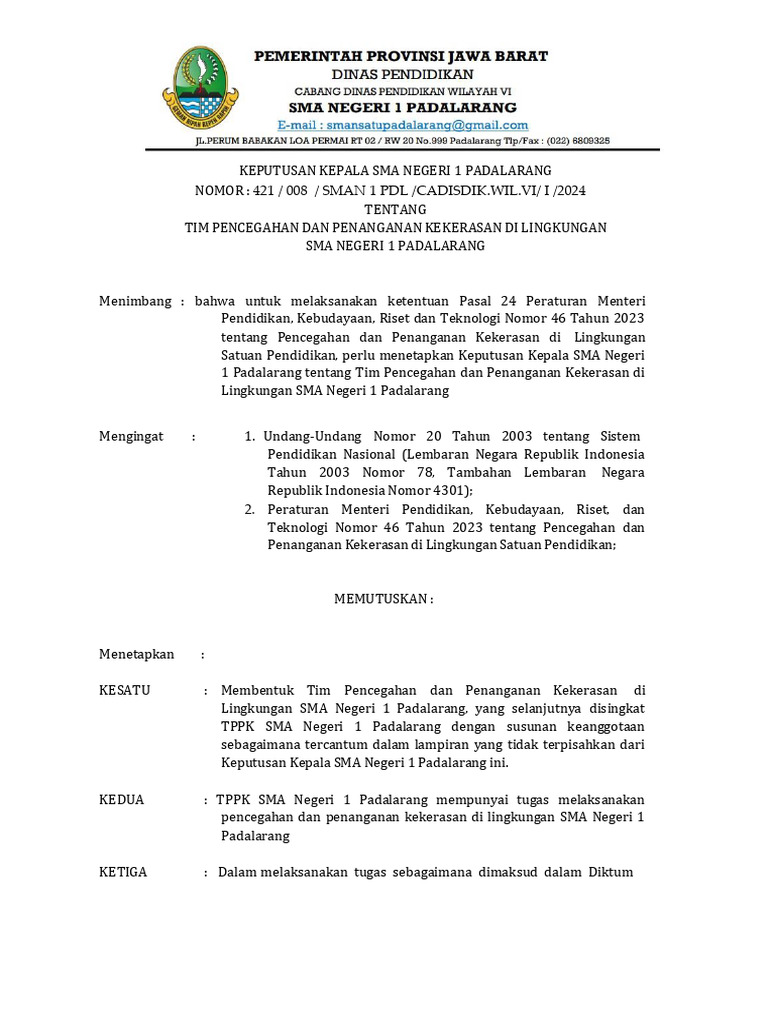 PEMERINTAH PROVINSI JAWA BARAT
DINAS PENDIDIKAN
CABANG DINAS PENDIDIKAN WILAYAH VI
SMA NEGERI 1 PADALARANG
E-mail : smansatupadalarang@gmail.com
JL.PERUM BABAKAN LOA PERMAI RT 02 / RW 20 No.999 Padalarang Tlp/Fax : (022) 6809325

KEPUTUSAN KEPALA SMA NEGERI 1 PADALARANG
NOMOR : 421 / 008 / SMAN 1 PDL /CADISDIK.WIL.VI/ I /2024
TENTANG
TIM PENCEGAHAN DAN PENANGANAN KEKERASAN DI LINGKUNGAN
SMA NEGERI 1 PADALARANG

Menimbang : bahwa untuk melaksanakan ketentuan Pasal 24 Peraturan Menteri Pendidikan, Kebudayaan, Riset dan Teknologi Nomor 46 Tahun 2023 tentang Pencegahan dan Penanganan Kekerasan di Lingkungan Satuan Pendidikan, perlu menetapkan Keputusan Kepala SMA Negeri 1 Padalarang tentang Tim Pencegahan dan Penanganan Kekerasan di Lingkungan SMA Negeri 1 Padalarang

Mengingat : 1. Undang-Undang Nomor 20 Tahun 2003 tentang Sistem Pendidikan Nasional (Lembaran Negara Republik Indonesia Tahun 2003 Nomor 78, Tambahan Lembaran Negara Republik Indonesia Nomor 4301);
2. Peraturan Menteri Pendidikan, Kebudayaan, Riset, dan Teknologi Nomor 46 Tahun 2023 tentang Pencegahan dan Penanganan Kekerasan di Lingkungan Satuan Pendidikan;

MEMUTUSKAN :

Menetapkan :

KESATU : Membentuk Tim Pencegahan dan Penanganan Kekerasan di Lingkungan SMA Negeri 1 Padalarang, yang selanjutnya disingkat TPPK SMA Negeri 1 Padalarang dengan susunan keanggotaan sebagaimana tercantum dalam lampiran yang tidak terpisahkan dari Keputusan Kepala SMA Negeri 1 Padalarang ini.

KEDUA : TPPK SMA Negeri 1 Padalarang mempunyai tugas melaksanakan pencegahan dan penanganan kekerasan di lingkungan SMA Negeri 1 Padalarang

KETIGA : Dalam melaksanakan tugas sebagaimana dimaksud dalam Diktum